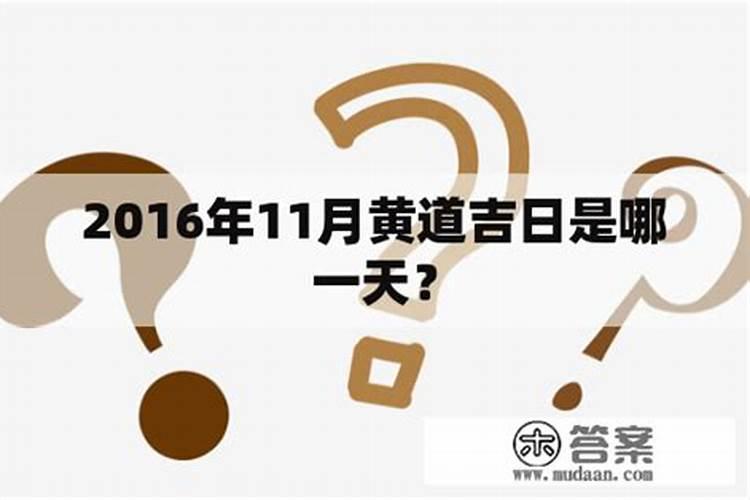 2016年11月黄道吉日是哪一天？

木 答案
www.mudaan.com